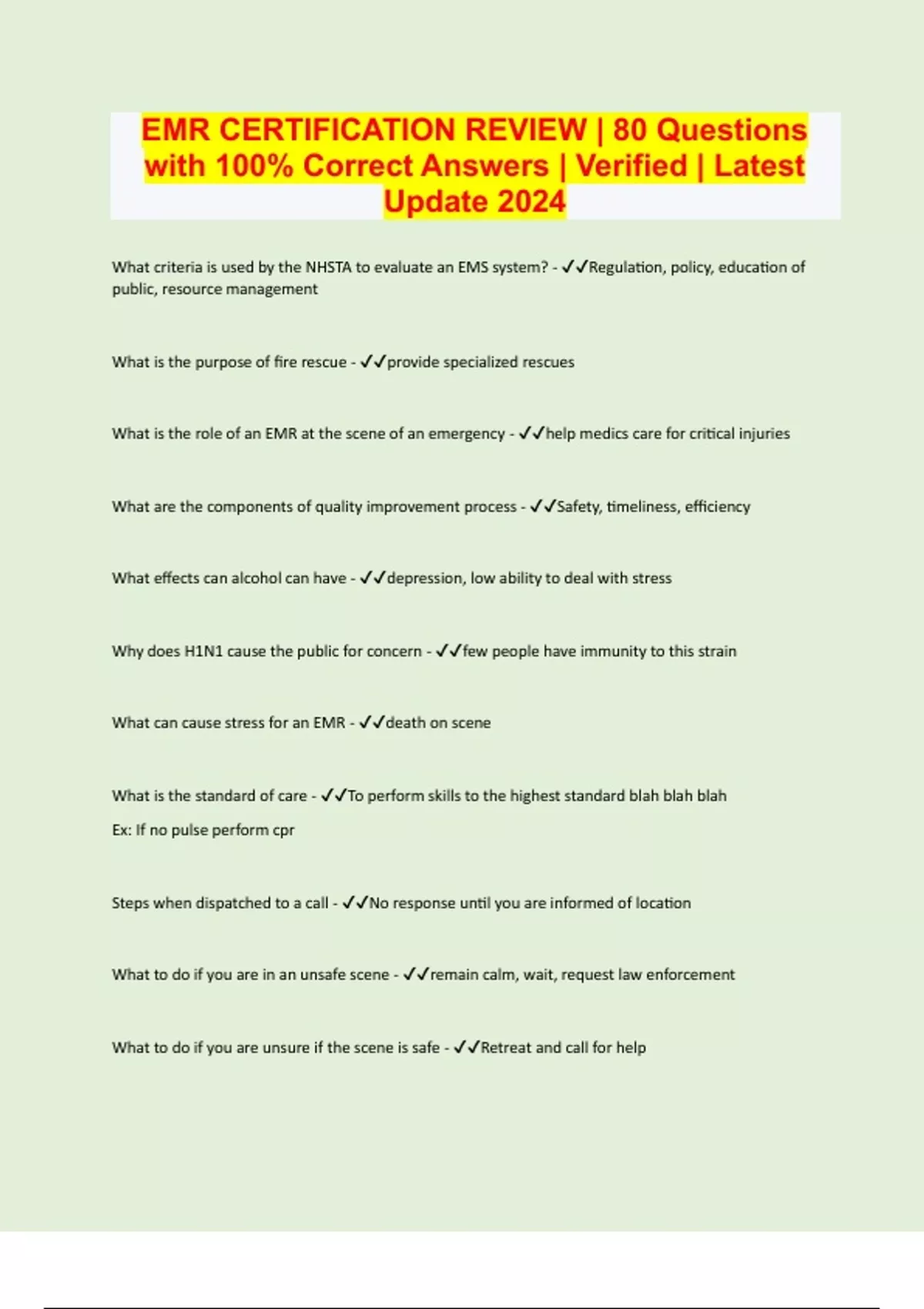 EMR CERTIFICATION REVIEW | 80 Questions with 100% Correct Answers | Verified | Latest Update 2024

What criteria is used by the NHSTA to evaluate an EMS system? - ✓✓Regulation, policy, education of public, resource management

What is the purpose of fire rescue - ✓✓provide specialized rescues

What is the role of an EMR at the scene of an emergency - ✓✓help medics care for critical injuries

What are the components of quality improvement process - ✓✓Safety, timeliness, efficiency

What effects can alcohol can have - ✓✓depression, low ability to deal with stress

Why does H1N1 cause the public for concern - ✓✓few people have immunity to this strain

What can cause stress for an EMR - ✓✓death on scene

What is the standard of care - ✓✓To perform skills to the highest standard blah blah blah

Ex: If no pulse perform cpr

Steps when dispatched to a call - ✓✓No response until you are informed of location

What to do if you are in an unsafe scene - ✓✓remain calm, wait, request law enforcement

What to do if you are unsure if the scene is safe - ✓✓Retreat and call for help